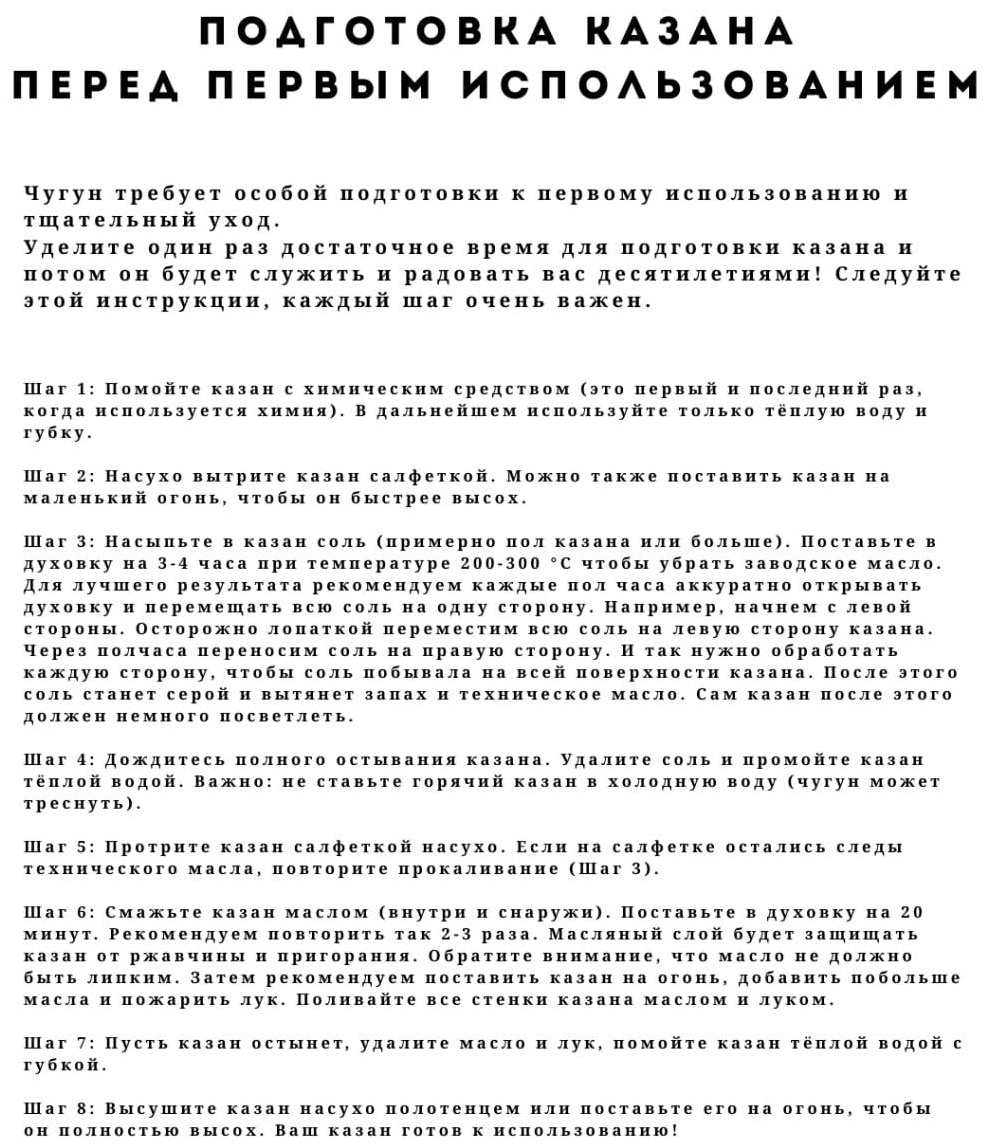 ПОДГОТОВКА КАЗАНА
ПЕРЕД ПЕРВЫМ ИСПОЛЬЗОВАНИЕМ

Чугун требует особой подготовки к первому использованию и тщательный уход.
Уделите один раз достаточное время для подготовки казана и потом он будет служить и радовать вас десятилетиями! Следуйте этой инструкции, каждый шаг очень важен.

Шаг 1: Помойте казан с химическим средством (это первый и последний раз, когда используется химия). В дальнейшем используйте только тёплую воду и губку.

Шаг 2: Насухо вытрите казан салфеткой. Можно также поставить казан на маленький огонь, чтобы он быстрее высох.

Шаг 3: Насыпьте в казан соль (примерно пол казана или больше). Поставьте в духовку на 3-4 часа при температуре 200-300 °С чтобы убрать заводское масло. Для лучшего результата рекомендуем каждые пол часа аккуратно открывать духовку и перемещать всю соль на одну сторону. Например, начнем с левой стороны. Осторожно лопаткой переместим всю соль на левую сторону казана. Через полчаса переносим соль на правую сторону. И так нужно обработать каждую сторону, чтобы соль побывала на всей поверхности казана. После этого соль станет серой и вытянет запах и техническое масло. Сам казан после этого должен немного посветлеть.

Шаг 4: Дождитесь полного остывания казана. Удалите соль и промойте казан тёплой водой. Важно: не ставьте горячий казан в холодную воду (чугун может треснуть).

Шаг 5: Протрите казан салфеткой насухо. Если на салфетке остались следы технического масла, повторите прокаливание (Шаг 3).

Шаг 6: Смажьте казан маслом (внутри и снаружи). Поставьте в духовку на 20 минут. Рекомендуем повторить так 2-3 раза. Масляный слой будет защищать казан от ржавчины и пригорания. Обратите внимание, что масло не должно быть липким. Затем рекомендуем поставить казан на огонь, добавить побольше масла и пожарить лук. Поливайте все стенки казана маслом и луком.

Шаг 7: Пусть казан остынет, удалите масло и лук, помойте казан тёплой водой с губкой.

Шаг 8: Высушите казан насухо полотенцем или поставьте его на огонь, чтобы он полностью высох. Ваш казан готов к использованию!